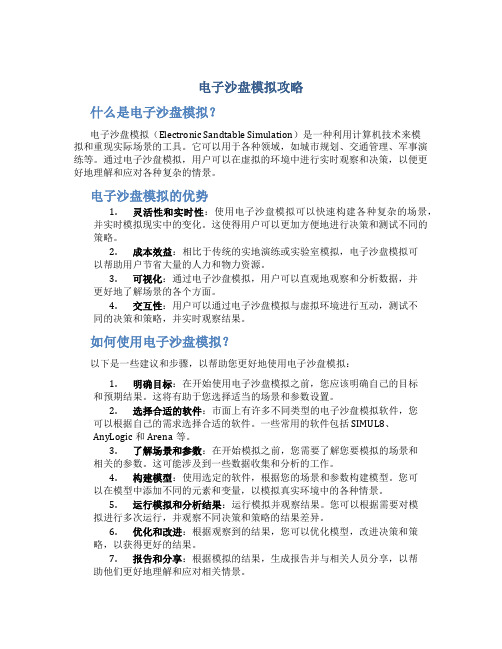 电子沙盘模拟攻略

什么是电子沙盘模拟？

电子沙盘模拟（Electronic Sandtable Simulation）是一种利用计算机技术来模拟和重现实际场景的工具。它可以用于各种领域，如城市规划、交通管理、军事演练等。通过电子沙盘模拟，用户可以在虚拟的环境中进行实时观察和决策，以便更好地理解和应对各种复杂的情景。

电子沙盘模拟的优势

1. 灵活性和实时性：使用电子沙盘模拟可以快速构建各种复杂的场景，并实时模拟现实中的变化。这使得用户可以更加方便地进行决策和测试不同的策略。

2. 成本效益：相比于传统的实地演练或实验室模拟，电子沙盘模拟可以帮助用户节省大量的人力和物力资源。

3. 可视化：通过电子沙盘模拟，用户可以直观地观察和分析数据，并更好地了解场景的各个方面。

4. 交互性：用户可以通过电子沙盘模拟与虚拟环境进行互动，测试不同的决策和策略，并实时观察结果。

如何使用电子沙盘模拟？

以下是一些建议和步骤，以帮助您更好地使用电子沙盘模拟：

1. 明确目标：在开始使用电子沙盘模拟之前，您应该明确自己的目标和预期结果。这将有助于您选择适当的场景和参数设置。

2. 选择合适的软件：市面上有许多不同类型的电子沙盘模拟软件，您可以根据自己的需求选择合适的软件。一些常用的软件包括 SIMUL8、AnyLogic 和 Arena 等。

3. 了解场景和参数：在开始模拟之前，您需要了解您要模拟的场景和相关的参数。这可能涉及到一些数据收集和分析的工作。

4. 构建模型：使用选定的软件，根据您的场景和参数构建模型。您可以在模型中添加不同的元素和变量，以模拟真实环境中的各种情景。

5. 运行模拟和分析结果：运行模拟并观察结果。您可以根据需要对模拟进行多次运行，并观察不同决策和策略的结果差异。

6. 优化和改进：根据观察到的结果，您可以优化模型，改进决策和策略，以获得更好的结果。

7. 报告和分享：根据模拟的结果，生成报告并与相关人员分享，以帮助他们更好地理解和应对相关情景。